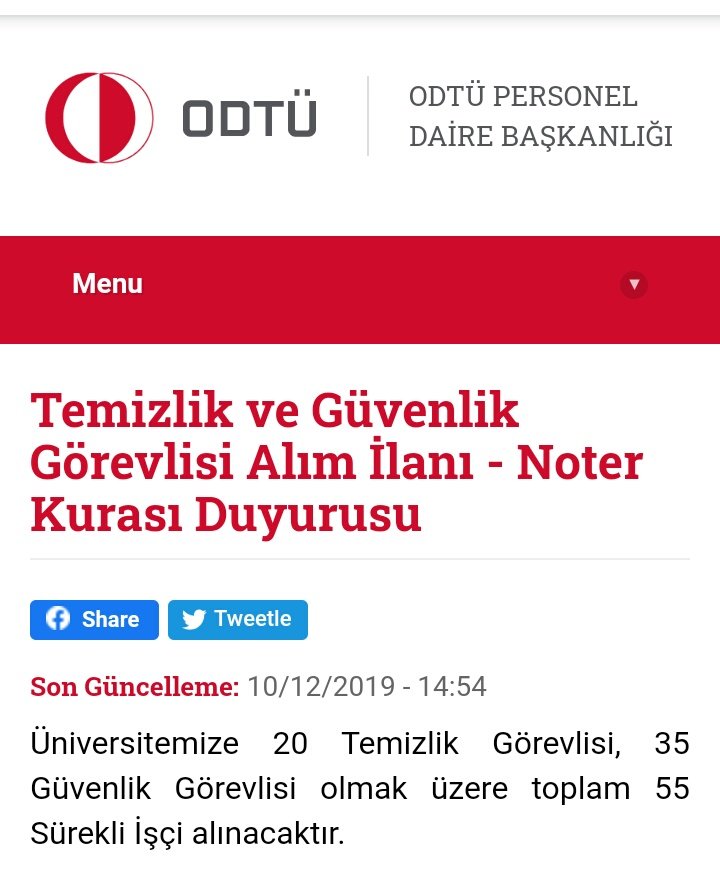 ODTÜ

ODTÜ PERSONEL DAİRE BAŞKANLIĞI

Menu

Temizlik ve Güvenlik Görevlisi Alım İlanı - Noter Kurası Duyurusu

Share Tweetle

Son Güncelleme: 10/12/2019 - 14:54

Üniversitemize 20 Temizlik Görevlisi, 35 Güvenlik Görevlisi olmak üzere toplam 55 Sürekli İşçi alınacaktır.